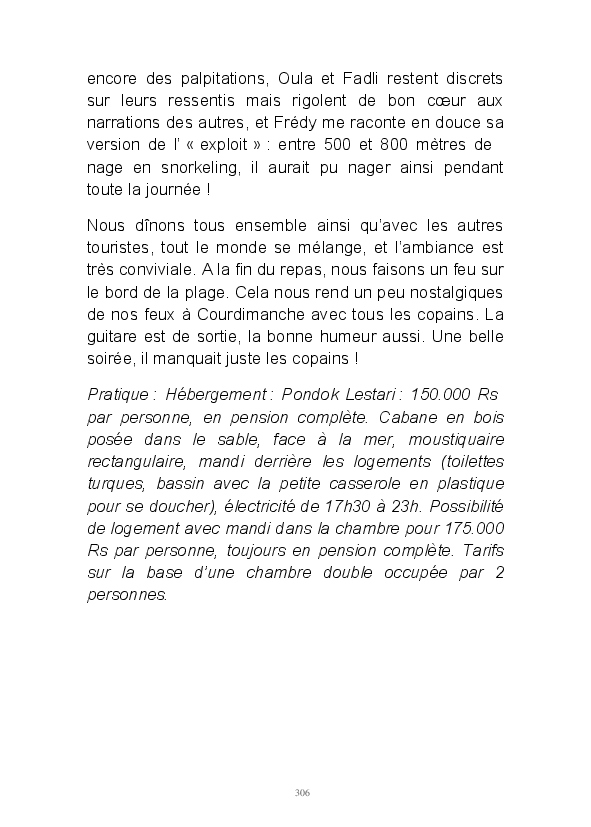 encore des palpitations, Oula et Fadli restent discrets sur leurs ressentis mais rigolent de bon cœur aux narrations des autres, et Frédy me raconte en douce sa version de l' « exploit » : entre 500 et 800 mètres de nage en snorkeling, il aurait pu nager ainsi pendant toute la journée !

Nous dînons tous ensemble ainsi qu'avec les autres touristes, tout le monde se mélange, et l'ambiance est très conviviale. A la fin du repas, nous faisons un feu sur le bord de la plage. Cela nous rend un peu nostalgiques de nos feux à Courdimanche avec tous les copains. La guitare est de sortie, la bonne humeur aussi. Une belle soirée, il manquait juste les copains !

Pratique : Hébergement : Pondok Lestari : 150.000 Rs par personne, en pension complète. Cabane en bois posée dans le sable, face à la mer, moustiquaire rectangulaire, mandi derrière les logements (toilettes turques, bassin avec la petite casserole en plastique pour se doucher), électricité de 17h30 à 23h. Possibilité de logement avec mandi dans la chambre pour 175.000 Rs par personne, toujours en pension complète. Tarifs sur la base d'une chambre double occupée par 2 personnes.

306